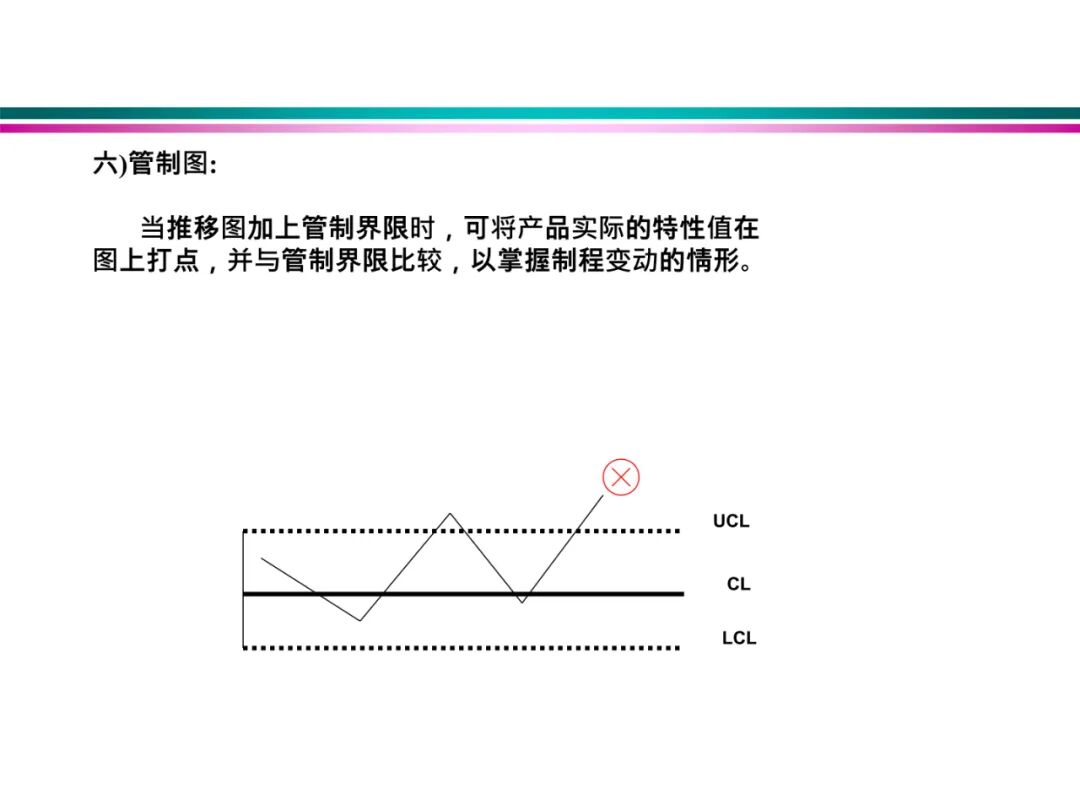 六)管制图:

当推移图加上管制界限时，可将产品实际的特性值在图上打点，并与管制界限比较，以掌握制程变动的情形。

UCL

CL

LCL